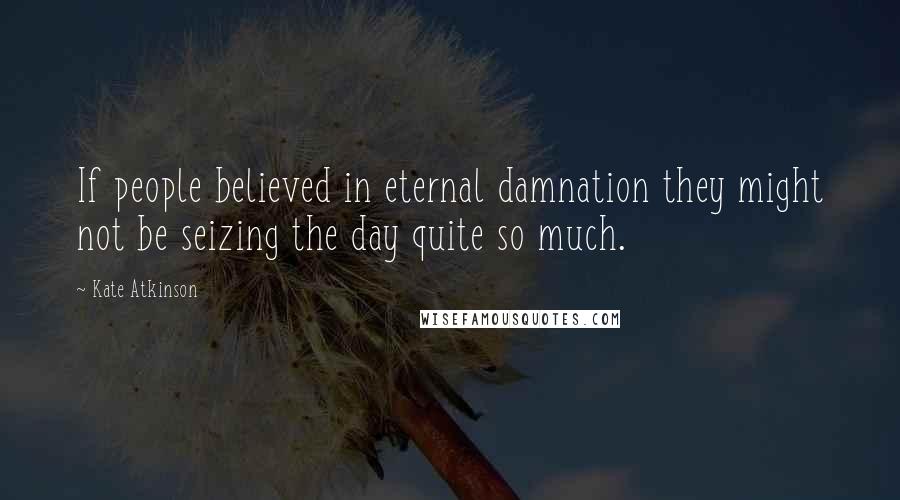 If people believed in eternal damnation they might not be seizing the day quite so much.

~ Kate Atkinson

WISEFAMOUSQUOTES.COM